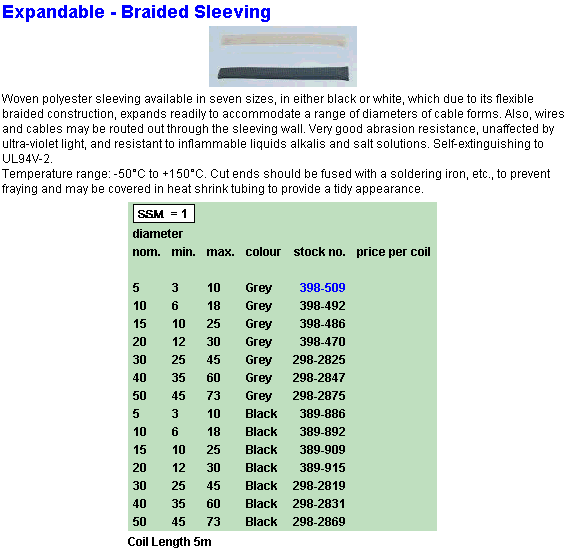 Expandable - Braided Sleeving

Woven polyester sleeving available in seven sizes, in either black or white, which due to its flexible braided construction, expands readily to accommodate a range of diameters of cable forms. Also, wires and cables may be routed out through the sleeving wall. Very good abrasion resistance, unaffected by ultra-violet light, and resistant to inflammable liquids alkalis and salt solutions. Self-extinguishing to UL94V-2.
Temperature range: -50°C to +150°C. Cut ends should be fused with a soldering iron, etc., to prevent fraying and may be covered in heat shrink tubing to provide a tidy appearance.

SSM = 1

diameter

| nom. | min. | max. | colour | stock no. | price per coil |
|---|---|---|---|---|---|
| 5 | 3 | 10 | Grey | 398-509 | |
| 10 | 6 | 18 | Grey | 398-492 | |
| 15 | 10 | 25 | Grey | 398-486 | |
| 20 | 12 | 30 | Grey | 398-470 | |
| 30 | 25 | 45 | Grey | 298-2825 | |
| 40 | 35 | 60 | Grey | 298-2847 | |
| 50 | 45 | 73 | Grey | 298-2875 | |
| 5 | 3 | 10 | Black | 389-886 | |
| 10 | 6 | 18 | Black | 389-892 | |
| 15 | 10 | 25 | Black | 389-909 | |
| 20 | 12 | 30 | Black | 389-915 | |
| 30 | 25 | 45 | Black | 298-2819 | |
| 40 | 35 | 60 | Black | 298-2831 | |
| 50 | 45 | 73 | Black | 298-2869 | |

Coil Length 5m